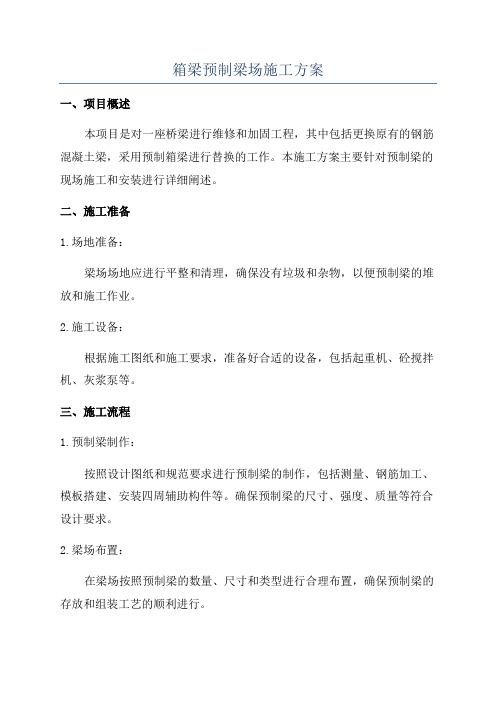 箱梁预制梁场施工方案

一、项目概述

本项目是对一座桥梁进行维修和加固工程，其中包括更换原有的钢筋混凝土梁，采用预制箱梁进行替换的工作。本施工方案主要针对预制梁的现场施工和安装进行详细阐述。

二、施工准备

1.场地准备：

梁场场地应进行平整和清理，确保没有垃圾和杂物，以便预制梁的堆放和施工作业。

2.施工设备：

根据施工图纸和施工要求，准备好合适的设备，包括起重机、砼搅拌机、灰浆泵等。

三、施工流程

1.预制梁制作：

按照设计图纸和规范要求进行预制梁的制作，包括测量、钢筋加工、模板搭建、安装四周辅助构件等。确保预制梁的尺寸、强度、质量等符合设计要求。

2.梁场布置：

在梁场按照预制梁的数量、尺寸和类型进行合理布置，确保预制梁的存放和组装工艺的顺利进行。